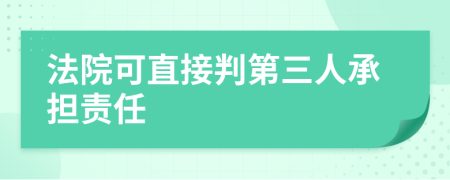 法院可直接判第三人承担责任